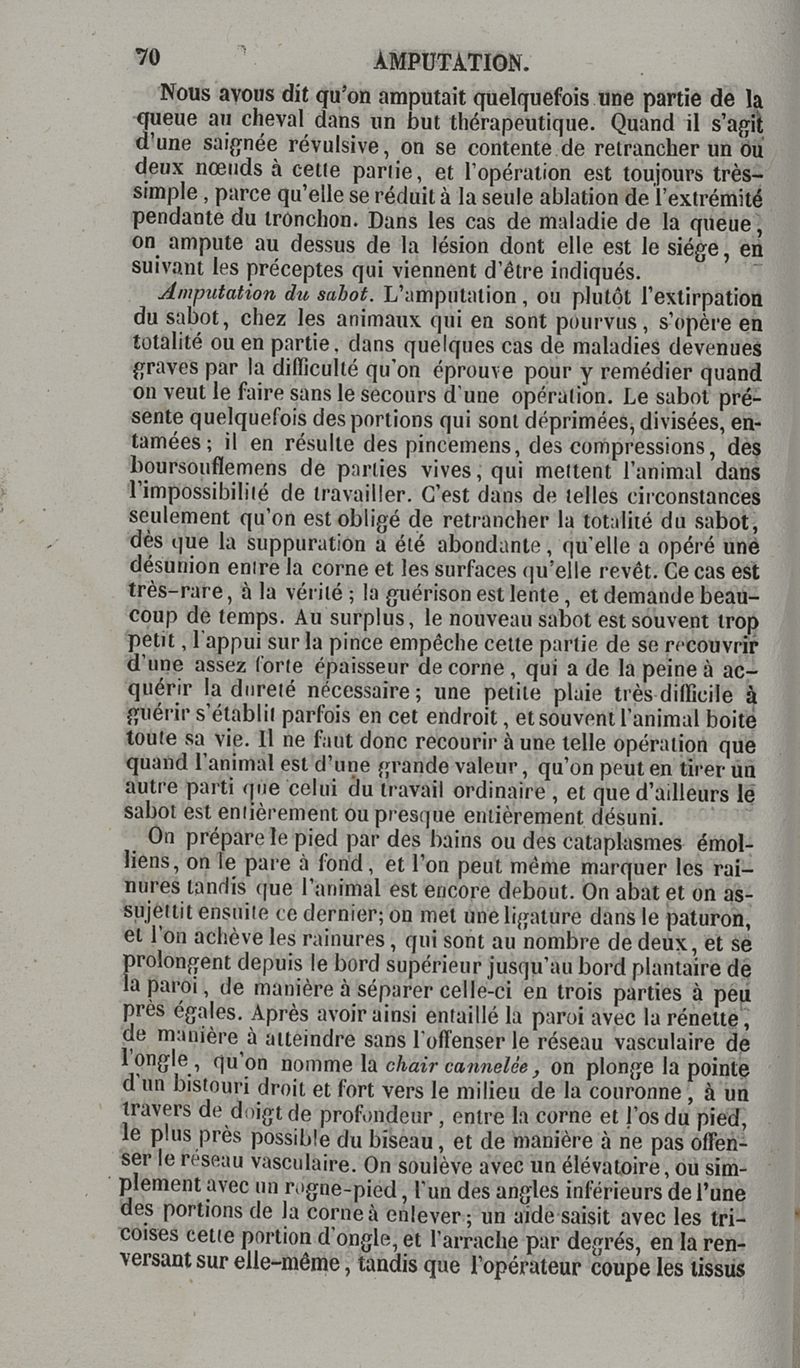 70 AMPUTATION.

Nous avons dit qu'on amputait quelquefois une partie de la queue au cheval dans un but thérapeutique. Quand il s'agit d'une saignée révulsive, on se contente de retrancher un ou deux nœuds à cette partie, et l'opération est toujours très-simple, parce qu'elle se réduit à la seule ablation de l'extrémité pendante du tronchon. Dans les cas de maladie de la queue, on ampute au dessus de la lésion dont elle est le siége, en suivant les préceptes qui viennent d'être indiqués.

Amputation du sabot. L'amputation, ou plutôt l'extirpation du sabot, chez les animaux qui en sont pourvus, s'opère en totalité ou en partie, dans quelques cas de maladies devenues graves par la difficulté qu'on éprouve pour y remédier quand on veut le faire sans le secours d'une opération. Le sabot présente quelquefois des portions qui sont déprimées, divisées, entamées; il en résulte des pincemens, des compressions, des boursouflemens de parties vives, qui mettent l'animal dans l'impossibilité de travailler. C'est dans de telles circonstances seulement qu'on est obligé de retrancher la totalité du sabot, dès que la suppuration a été abondante, qu'elle a opéré une désunion entre la corne et les surfaces qu'elle revêt. Ce cas est très-rare, à la vérité; la guérison est lente, et demande beaucoup de temps. Au surplus, le nouveau sabot est souvent trop petit, l'appui sur la pince empêche cette partie de se recouvrir d'une assez forte épaisseur de corne, qui a de la peine à acquérir la dureté nécessaire; une petite plaie très-difficile à guérir s'établit parfois en cet endroit, et souvent l'animal boite toute sa vie. Il ne faut donc recourir à une telle opération que quand l'animal est d'une grande valeur, qu'on peut en tirer un autre parti que celui du travail ordinaire, et que d'ailleurs le sabot est entièrement ou presque entièrement désuni.

On prépare le pied par des bains ou des cataplasmes émolliens, on le pare à fond, et l'on peut même marquer les rainures tandis que l'animal est encore debout. On abat et on assujettit ensuite ce dernier; on met une ligature dans le paturon, et l'on achève les rainures, qui sont au nombre de deux, et se prolongent depuis le bord supérieur jusqu'au bord plantaire de la paroi, de manière à séparer celle-ci en trois parties à peu près égales. Après avoir ainsi entaillé la paroi avec la rénette, de manière à atteindre sans l'offenser le réseau vasculaire de l'ongle, qu'on nomme la chair cannelée, on plonge la pointe d'un bistouri droit et fort vers le milieu de la couronne, à un travers de doigt de profondeur, entre la corne et l'os du pied, le plus près possible du biseau, et de manière à ne pas offenser le réseau vasculaire. On soulève avec un élévatoire, ou simplement avec un rogne-pied, l'un des angles inférieurs de l'une des portions de la corne à enlever; un aide saisit avec les tricoises cette portion d'ongle, et l'arrache par degrés, en la renversant sur elle-même, tandis que l'opérateur coupe les tissus